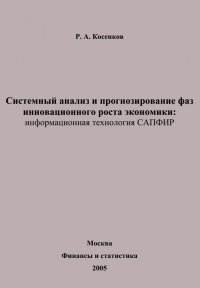 Р. А. Косенков

Системный анализ и прогнозирование фаз инновационного роста экономики:
информационная технология САПФИР

Москва
Финансы и статистика
2005